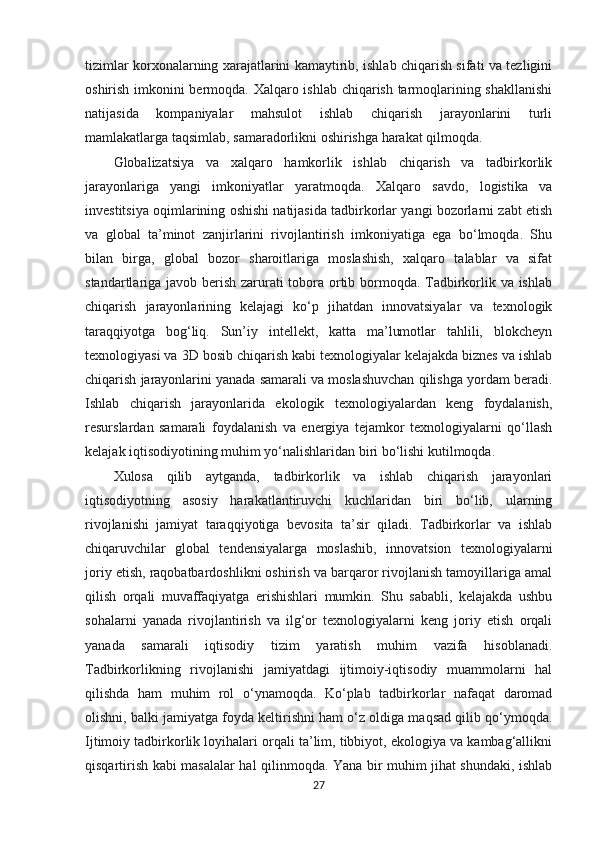 tizimlar korxonalarning xarajatlarini kamaytirib, ishlab chiqarish sifati va tezligini oshirish imkonini bermoqda. Xalqaro ishlab chiqarish tarmoqlarining shakllanishi natijasida kompaniyalar mahsulot ishlab chiqarish jarayonlarini turli mamlakatlarga taqsimlab, samaradorlikni oshirishga harakat qilmoqda.

Globalizatsiya va xalqaro hamkorlik ishlab chiqarish va tadbirkorlik jarayonlariga yangi imkoniyatlar yaratmoqda. Xalqaro savdo, logistika va investitsiya oqimlarining oshishi natijasida tadbirkorlar yangi bozorlarni zabt etish va global ta’minot zanjirlarini rivojlantirish imkoniyatiga ega bo‘lmoqda. Shu bilan birga, global bozor sharoitlariga moslashish, xalqaro talablar va sifat standartlariga javob berish zarurati tobora ortib bormoqda. Tadbirkorlik va ishlab chiqarish jarayonlarining kelajagi ko‘p jihatdan innovatsiyalar va texnologik taraqqiyotga bog‘liq. Sun’iy intellekt, katta ma’lumotlar tahlili, blokcheyn texnologiyasi va 3D bosib chiqarish kabi texnologiyalar kelajakda biznes va ishlab chiqarish jarayonlarini yanada samarali va moslashuvchan qilishga yordam beradi. Ishlab chiqarish jarayonlarida ekologik texnologiyalardan keng foydalanish, resurslardan samarali foydalanish va energiya tejamkor texnologiyalarni qo‘llash kelajak iqtisodiyotining muhim yo‘nalishlaridan biri bo‘lishi kutilmoqda.

Xulosa qilib aytganda, tadbirkorlik va ishlab chiqarish jarayonlari iqtisodiyotning asosiy harakatlantiruvchi kuchlaridan biri bo‘lib, ularning rivojlanishi jamiyat taraqqiyotiga bevosita ta’sir qiladi. Tadbirkorlar va ishlab chiqaruvchilar global tendensiyalarga moslashib, innovatsion texnologiyalarni joriy etish, raqobatbardoshlikni oshirish va barqaror rivojlanish tamoyillariga amal qilish orqali muvaffaqiyatga erishishlari mumkin. Shu sababli, kelajakda ushbu sohalarni yanada rivojlantirish va ilg‘or texnologiyalarni keng joriy etish orqali yanada samarali iqtisodiy tizim yaratish muhim vazifa hisoblanadi. Tadbirkorlikning rivojlanishi jamiyatdagi ijtimoiy-iqtisodiy muammolarni hal qilishda ham muhim rol o‘ynamoqda. Ko‘plab tadbirkorlar nafaqat daromad olishni, balki jamiyatga foyda keltirishni ham o‘z oldiga maqsad qilib qo‘ymoqda. Ijtimoiy tadbirkorlik loyihalari orqali ta’lim, tibbiyot, ekologiya va kambag‘allikni qisqartirish kabi masalalar hal qilinmoqda. Yana bir muhim jihat shundaki, ishlab

27